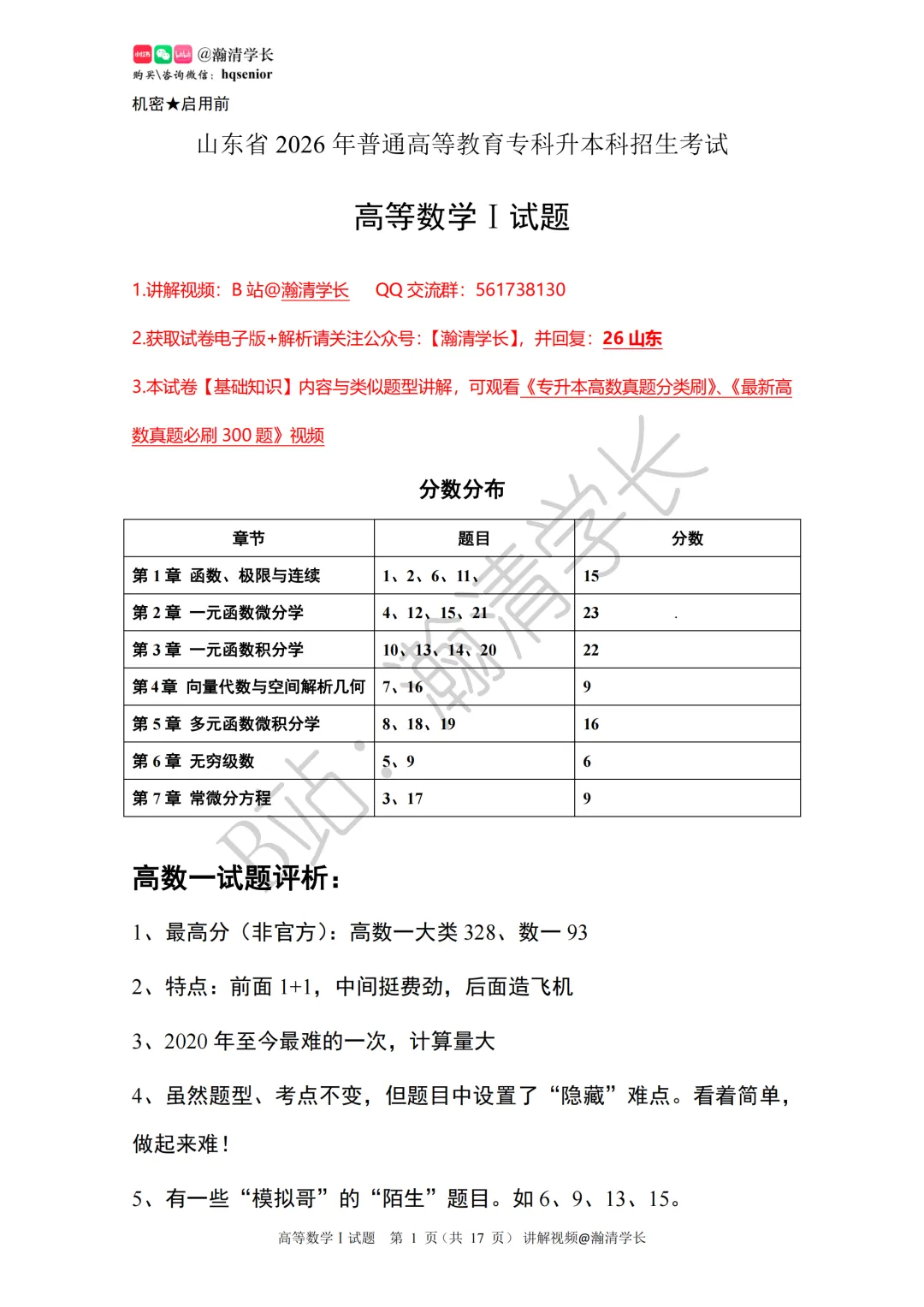 @瀚清学长
购买\咨询微信：hqsenior

机密★启用前

山东省2026年普通高等教育专科升本科招生考试

高等数学Ⅰ试题

1.讲解视频：B站@瀚清学长 QQ交流群：561738130

2.获取试卷电子版+解析请关注公众号：【瀚清学长】，并回复：26山东

3.本试卷【基础知识】内容与类似题型讲解，可观看《专升本高数真题分类刷》、《最新高数真题必刷300题》视频

分数分布

| 章节 | 题目 | 分数 |
|---|---|---|
| 第1章 函数、极限与连续 | 1、2、6、11、 | 15 |
| 第2章 一元函数微分学 | 4、12、15、21 | 23 |
| 第3章 一元函数积分学 | 10、13、14、20 | 22 |
| 第4章 向量代数与空间解析几何 | 7、16 | 9 |
| 第5章 多元函数微积分学 | 8、18、19 | 16 |
| 第6章 无穷级数 | 5、9 | 6 |
| 第7章 常微分方程 | 3、17 | 9 |

高数一试题评析：

1、最高分（非官方）：高数一大类328、数一93

2、特点：前面1+1，中间挺费劲，后面造飞机

3、2020年至今最难的一次，计算量大

4、虽然题型、考点不变，但题目中设置了“隐藏”难点。看着简单，做起来难！

5、有一些“模拟哥”的“陌生”题目。如6、9、13、15。

高等数学Ⅰ试题 第1页（共17页） 讲解视频@瀚清学长

B站：瀚清学长